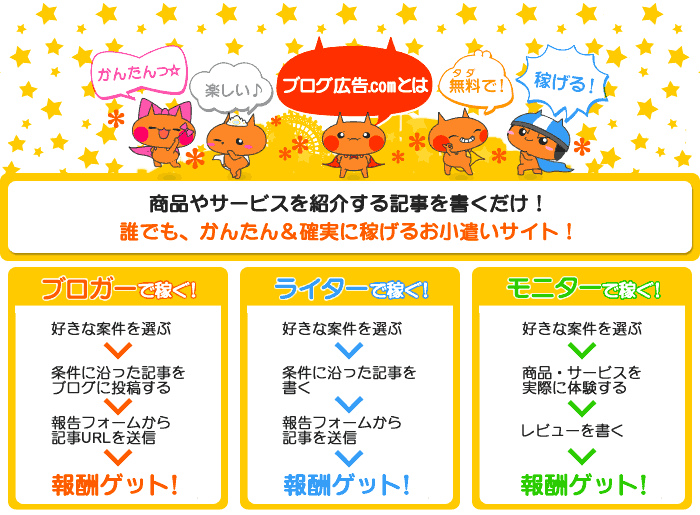 かんたんっ☆

楽しい♪

ブログ広告.comとは

タダ
無料で！

稼げる！

商品やサービスを紹介する記事を書くだけ！
誰でも、かんたん＆確実に稼げるお小遣いサイト！

ブロガーで稼ぐ！

好きな案件を選ぶ

条件に沿った記事をブログに投稿する

報告フォームから記事URLを送信

報酬ゲット！

ライターで稼ぐ！

好きな案件を選ぶ

条件に沿った記事を書く

報告フォームから記事を送信

報酬ゲット！

モニターで稼ぐ！

好きな案件を選ぶ

商品・サービスを実際に体験する

レビューを書く

報酬ゲット！